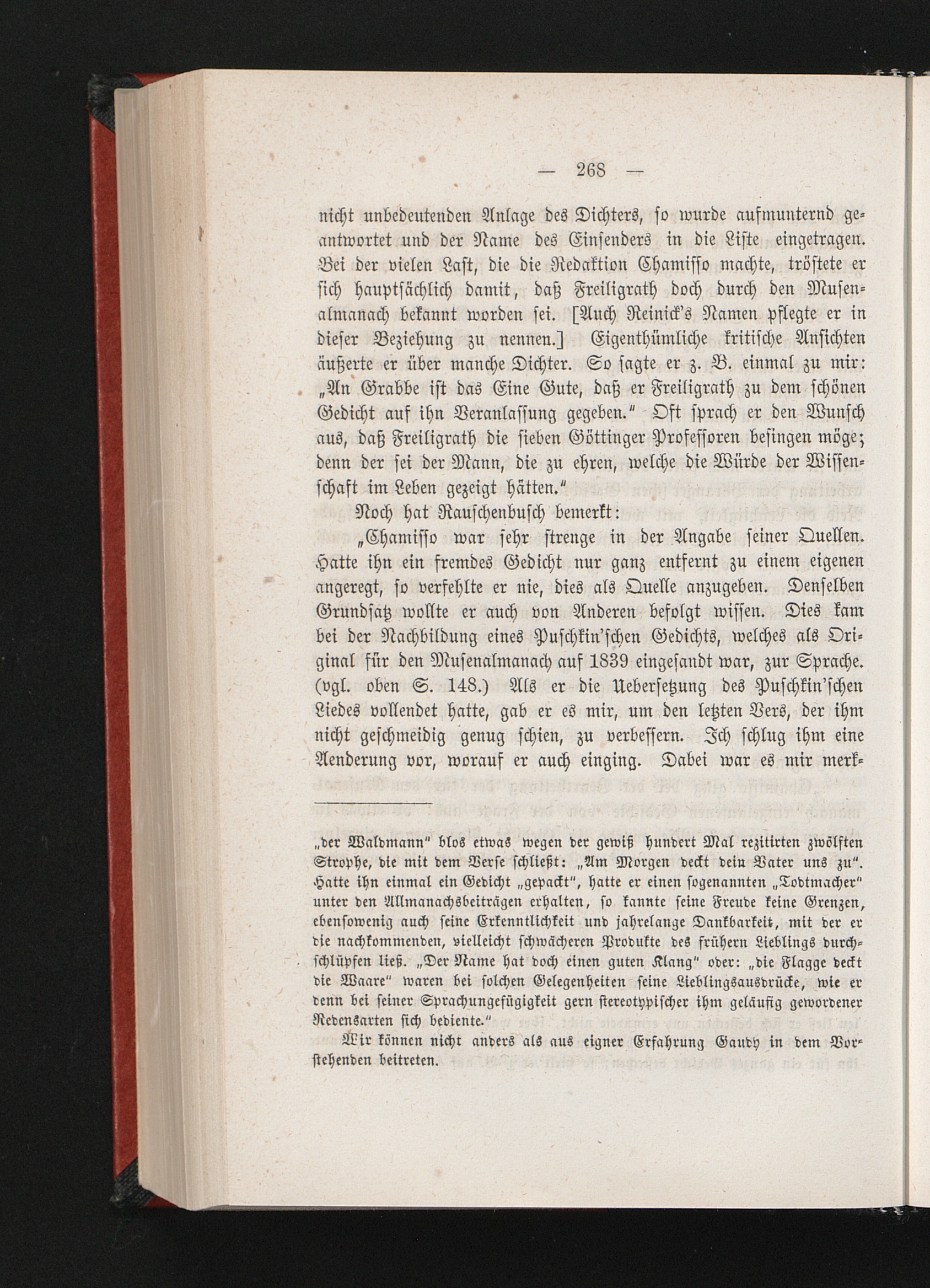 — 268 —

nicht unbedeutenden Anlage des Dichters, so wurde aufmunternd geantwortet und der Name des Einsenders in die Liste eingetragen. Bei der vielen Last, die die Redaktion Chamisso machte, tröstete er sich hauptsächlich damit, daß Freiligrath doch durch den Musenalmanach bekannt worden sei. [Auch Reinick's Namen pflegte er in dieser Beziehung zu nennen.] Eigenthümliche kritische Ansichten äußerte er über manche Dichter. So sagte er z. B. einmal zu mir: „An Grabbe ist das Eine Gute, daß er Freiligrath zu dem schönen Gedicht auf ihn Veranlassung gegeben." Oft sprach er den Wunsch aus, daß Freiligrath die sieben Göttinger Professoren besingen möge; denn der sei der Mann, die zu ehren, welche die Würde der Wissenschaft im Leben gezeigt hätten."

Noch hat Rauschenbusch bemerkt:

„Chamisso war sehr strenge in der Angabe seiner Quellen. Hatte ihn ein fremdes Gedicht nur ganz entfernt zu einem eigenen angeregt, so verfehlte er nie, dies als Quelle anzugeben. Denselben Grundsatz wollte er auch von Anderen befolgt wissen. Dies kam bei der Nachbildung eines Puschkin'schen Gedichts, welches als Original für den Musenalmanach auf 1839 eingesandt war, zur Sprache. (vgl. oben S. 148.) Als er die Uebersetzung des Puschkin'schen Liedes vollendet hatte, gab er es mir, um den letzten Vers, der ihm nicht geschmeidig genug schien, zu verbessern. Ich schlug ihm eine Aenderung vor, worauf er auch einging. Dabei war es mir merk-

„der Waldmann" blos etwas wegen der gewiß hundert Mal rezitirten zwölften Strophe, die mit dem Verse schließt: „Am Morgen deckt dein Vater uns zu". Hatte ihn einmal ein Gedicht „gepackt", hatte er einen sogenannten „Todtmacher" unter den Allmanachsbeiträgen erhalten, so kannte seine Freude keine Grenzen, ebensowenig auch seine Erkenntlichkeit und jahrelange Dankbarkeit, mit der er die nachkommenden, vielleicht schwächeren Produkte des frühern Lieblings durchschlüpfen ließ. „Der Name hat doch einen guten Klang" oder: „die Flagge deckt die Waare" waren bei solchen Gelegenheiten seine Lieblingsausdrücke, wie er denn bei seiner Sprachungefügigkeit gern stereotypischer ihm geläufig gewordener Redensarten sich bediente."

Wir können nicht anders als aus eigner Erfahrung Gaudy in dem Vorstehenden beitreten.